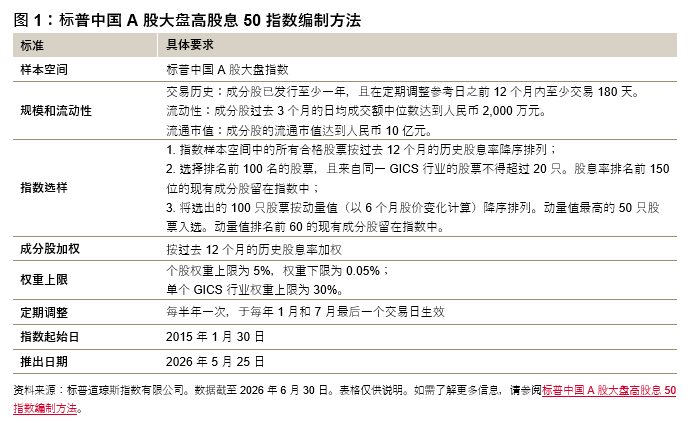 图 1：标普中国 A 股大盘高股息 50 指数编制方法

| 标准 | 具体要求 |
|---|---|
| 样本空间 | 标普中国 A 股大盘指数 |
| 规模和流动性 | 交易历史：成分股已发行至少一年，且在定期调整参考日之前 12 个月内至少交易 180 天。<br>流动性：成分股过去 3 个月的日均成交额中位数达到人民币 2,000 万元。<br>流通市值：成分股的流通市值达到人民币 10 亿元。 |
| 指数选样 | 1. 指数样本空间中的所有合格股票按过去 12 个月的历史股息率降序排列；<br>2. 选择排名前 100 名的股票，且来自同一 GICS 行业的股票不得超过 20 只。股息率排名前 150 位的现有成分股留在指数中；<br>3. 将选出的 100 只股票按动量值（以 6 个月股价变化计算）降序排列。动量值最高的 50 只股票入选。动量值排名前 60 的现有成分股留在指数中。 |
| 成分股加权 | 按过去 12 个月的历史股息率加权 |
| 权重上限 | 个股权重上限为 5%，权重下限为 0.05%；<br>单个 GICS 行业权重上限为 30%。 |
| 定期调整 | 每半年一次，于每年 1 月和 7 月最后一个交易日生效 |
| 指数起始日 | 2015 年 1 月 30 日 |
| 推出日期 | 2026 年 5 月 25 日 |

资料来源：标普道琼斯指数有限公司。数据截至 2026 年 6 月 30 日。表格仅供说明。如需了解更多信息，请参阅标普中国 A 股大盘高股息 50 指数编制方法。